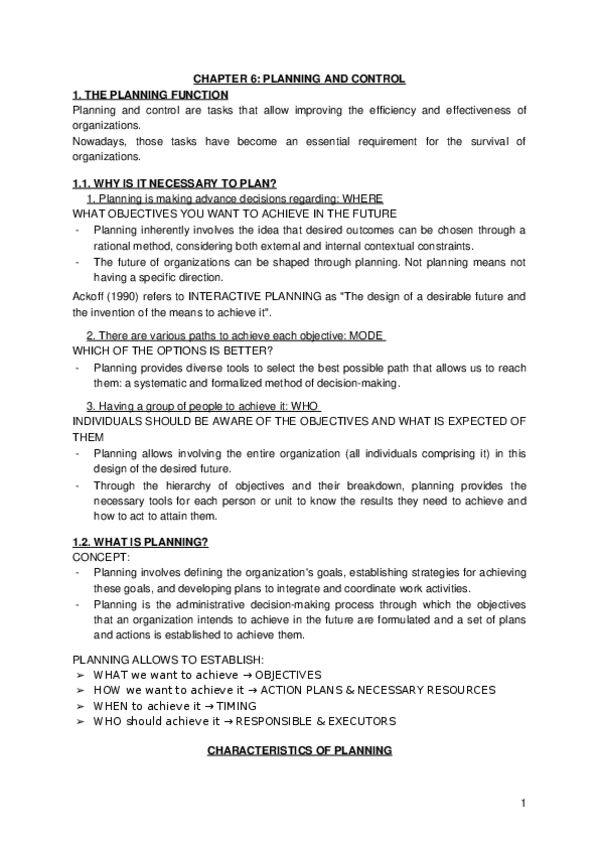 CHAPTER 6: PLANNING AND CONTROL

1. THE PLANNING FUNCTION

Planning and control are tasks that allow improving the efficiency and effectiveness of organizations.

Nowadays, those tasks have become an essential requirement for the survival of organizations.

1.1. WHY IS IT NECESSARY TO PLAN?

1. Planning is making advance decisions regarding: WHERE

WHAT OBJECTIVES YOU WANT TO ACHIEVE IN THE FUTURE

- Planning inherently involves the idea that desired outcomes can be chosen through a rational method, considering both external and internal contextual constraints.
- The future of organizations can be shaped through planning. Not planning means not having a specific direction.

Ackoff (1990) refers to INTERACTIVE PLANNING as "The design of a desirable future and the invention of the means to achieve it".

2. There are various paths to achieve each objective: MODE

WHICH OF THE OPTIONS IS BETTER?

- Planning provides diverse tools to select the best possible path that allows us to reach them: a systematic and formalized method of decision-making.

3. Having a group of people to achieve it: WHO

INDIVIDUALS SHOULD BE AWARE OF THE OBJECTIVES AND WHAT IS EXPECTED OF THEM

- Planning allows involving the entire organization (all individuals comprising it) in this design of the desired future.
- Through the hierarchy of objectives and their breakdown, planning provides the necessary tools for each person or unit to know the results they need to achieve and how to act to attain them.

1.2. WHAT IS PLANNING?

CONCEPT:

- Planning involves defining the organization's goals, establishing strategies for achieving these goals, and developing plans to integrate and coordinate work activities.
- Planning is the administrative decision-making process through which the objectives that an organization intends to achieve in the future are formulated and a set of plans and actions is established to achieve them.

PLANNING ALLOWS TO ESTABLISH:

➢ WHAT we want to achieve → OBJECTIVES
➢ HOW we want to achieve it → ACTION PLANS & NECESSARY RESOURCES
➢ WHEN to achieve it → TIMING
➢ WHO should achieve it → RESPONSIBLE & EXECUTORS

CHARACTERISTICS OF PLANNING

1